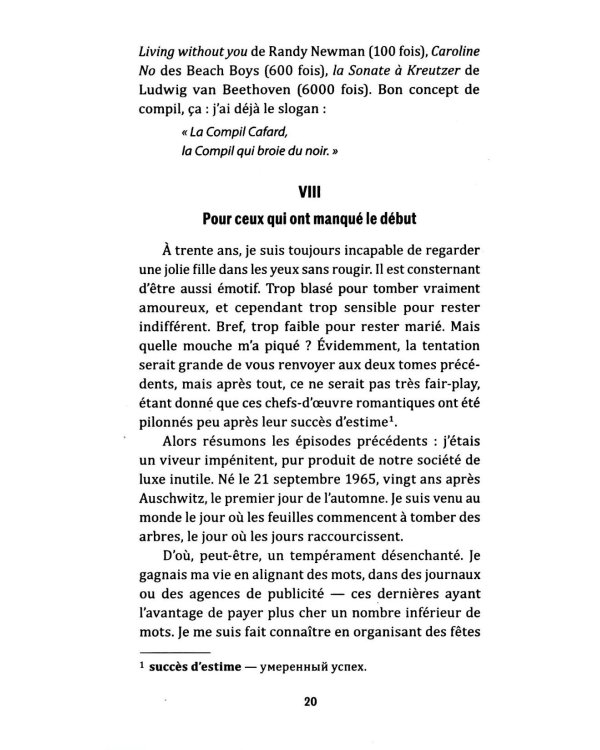 Living without you de Randy Newman (100 fois), Caroline No des Beach Boys (600 fois), la Sonate à Kreutzer de Ludwig van Beethoven (6000 fois). Bon concept de compil, ça : j'ai déjà le slogan :

« La Compil Cafard,
la Compil qui broie du noir. »

VIII
Pour ceux qui ont manqué le début

À trente ans, je suis toujours incapable de regarder une jolie fille dans les yeux sans rougir. Il est consternant d'être aussi émotif. Trop blasé pour tomber vraiment amoureux, et cependant trop sensible pour rester indifférent. Bref, trop faible pour rester marié. Mais quelle mouche m'a piqué ? Évidemment, la tentation serait grande de vous renvoyer aux deux tomes précédents, mais après tout, ce ne serait pas très fair-play, étant donné que ces chefs-d'œuvre romantiques ont été pilonnés peu après leur succès d'estime$^{1}$.

Alors résumons les épisodes précédents : j'étais un viveur impénitent, pur produit de notre société de luxe inutile. Né le 21 septembre 1965, vingt ans après Auschwitz, le premier jour de l'automne. Je suis venu au monde le jour où les feuilles commencent à tomber des arbres, le jour où les jours raccourcissent.

D'où, peut-être, un tempérament désenchanté. Je gagnais ma vie en alignant des mots, dans des journaux ou des agences de publicité — ces dernières ayant l'avantage de payer plus cher un nombre inférieur de mots. Je me suis fait connaître en organisant des fêtes

$^{1}$ succès d'estime — умеренный успех.

20